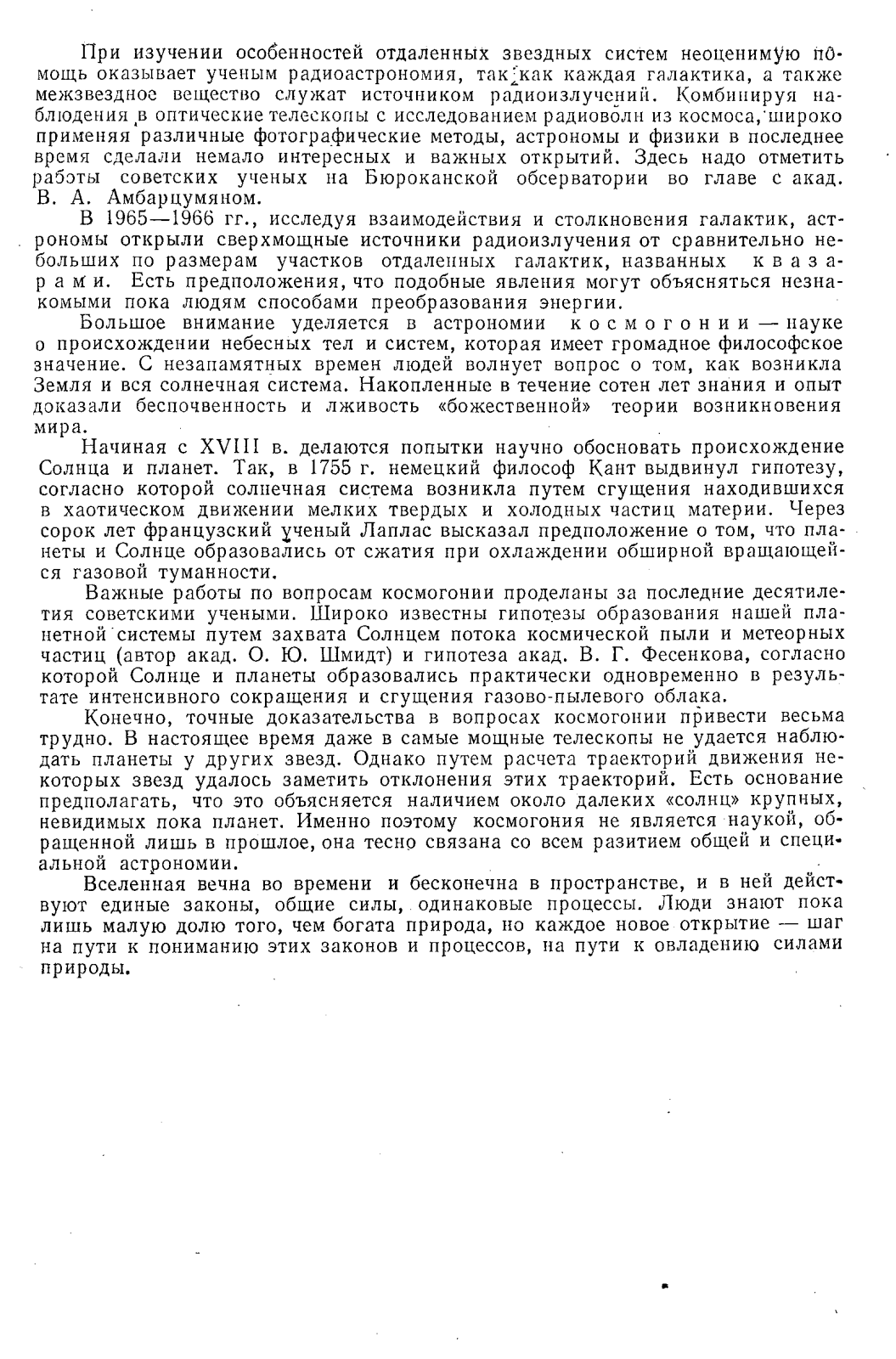 При изучении особенностей отдаленных звездных систем неоценимую помощь оказывает ученым радиоастрономия, так как каждая галактика, а также межзвездное вещество служат источником радиоизлучений. Комбинируя наблюдения в оптические телескопы с исследованием радиоволн из космоса, широко применяя различные фотографические методы, астрономы и физики в последнее время сделали немало интересных и важных открытий. Здесь надо отметить работы советских ученых на Бюроканской обсерватории во главе с акад. В. А. Амбарцумяном.

В 1965—1966 гг., исследуя взаимодействия и столкновения галактик, астрономы открыли сверхмощные источники радиоизлучения от сравнительно небольших по размерам участков отдаленных галактик, названных квазарами. Есть предположения, что подобные явления могут объясняться незнакомыми пока людям способами преобразования энергии.

Большое внимание уделяется в астрономии космогонии — науке о происхождении небесных тел и систем, которая имеет громадное философское значение. С незапамятных времен людей волнует вопрос о том, как возникла Земля и вся солнечная система. Накопленные в течение сотен лет знания и опыт доказали беспочвенность и лживость «божественной» теории возникновения мира.

Начиная с XVIII в. делаются попытки научно обосновать происхождение Солнца и планет. Так, в 1755 г. немецкий философ Кант выдвинул гипотезу, согласно которой солнечная система возникла путем сгущения находившихся в хаотическом движении мелких твердых и холодных частиц материи. Через сорок лет французский ученый Лаплас высказал предположение о том, что планеты и Солнце образовались от сжатия при охлаждении обширной вращающейся газовой туманности.

Важные работы по вопросам космогонии проделаны за последние десятилетия советскими учеными. Широко известны гипотезы образования нашей планетной системы путем захвата Солнцем потока космической пыли и метеорных частиц (автор акад. О. Ю. Шмидт) и гипотеза акад. В. Г. Фесенкова, согласно которой Солнце и планеты образовались практически одновременно в результате интенсивного сокращения и сгущения газово-пылевого облака.

Конечно, точные доказательства в вопросах космогонии привести весьма трудно. В настоящее время даже в самые мощные телескопы не удается наблюдать планеты у других звезд. Однако путем расчета траекторий движения некоторых звезд удалось заметить отклонения этих траекторий. Есть основание предполагать, что это объясняется наличием около далеких «солнц» крупных, невидимых пока планет. Именно поэтому космогония не является наукой, обращенной лишь в прошлое, она тесно связана со всем разитием общей и специальной астрономии.

Вселенная вечна во времени и бесконечна в пространстве, и в ней действуют единые законы, общие силы, одинаковые процессы. Люди знают пока лишь малую долю того, чем богата природа, но каждое новое открытие — шаг на пути к пониманию этих законов и процессов, на пути к овладению силами природы.